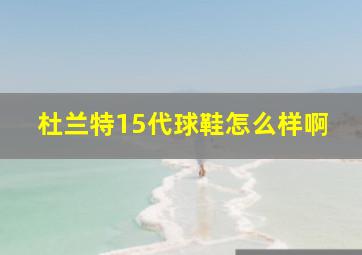 杜兰特15代球鞋怎么样啊